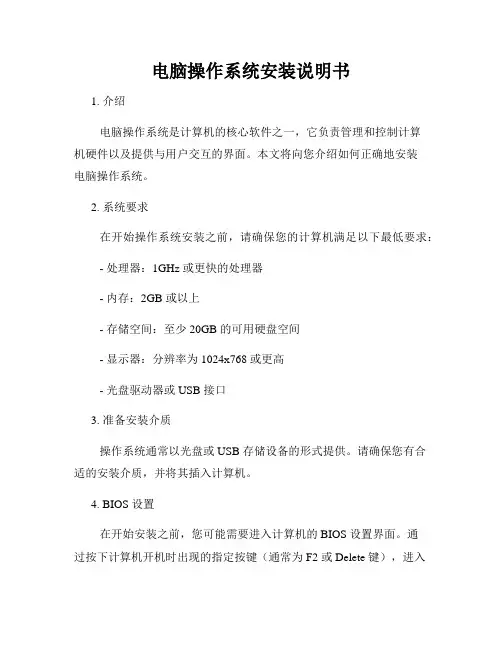 电脑操作系统安装说明书

1. 介绍

电脑操作系统是计算机的核心软件之一，它负责管理和控制计算机硬件以及提供与用户交互的界面。本文将向您介绍如何正确地安装电脑操作系统。

2. 系统要求

在开始操作系统安装之前，请确保您的计算机满足以下最低要求：

- 处理器：1GHz 或更快的处理器

- 内存：2GB 或以上

- 存储空间：至少 20GB 的可用硬盘空间

- 显示器：分辨率为 1024x768 或更高

- 光盘驱动器或 USB 接口

3. 准备安装介质

操作系统通常以光盘或 USB 存储设备的形式提供。请确保您有合适的安装介质，并将其插入计算机。

4. BIOS 设置

在开始安装之前，您可能需要进入计算机的 BIOS 设置界面。通过按下计算机开机时出现的指定按键（通常为 F2 或 Delete 键），进入